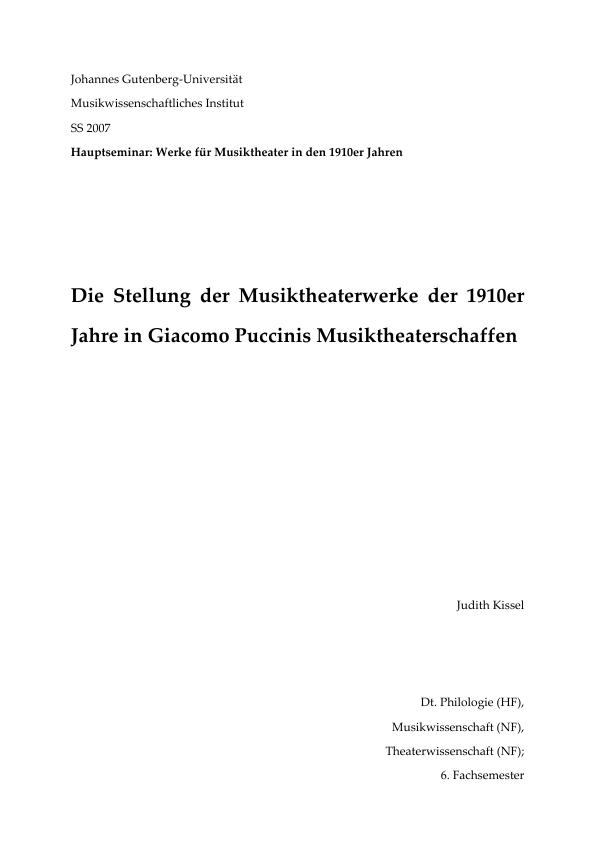 Johannes Gutenberg-Universität
Musikwissenschaftliches Institut
SS 2007
Hauptseminar: Werke für Musiktheater in den 1910er Jahren

Die Stellung der Musiktheaterwerke der 1910er Jahre in Giacomo Puccinis Musiktheaterschaffen

Judith Kissel

Dt. Philologie (HF),
Musikwissenschaft (NF),
Theaterwissenschaft (NF);
6. Fachsemester